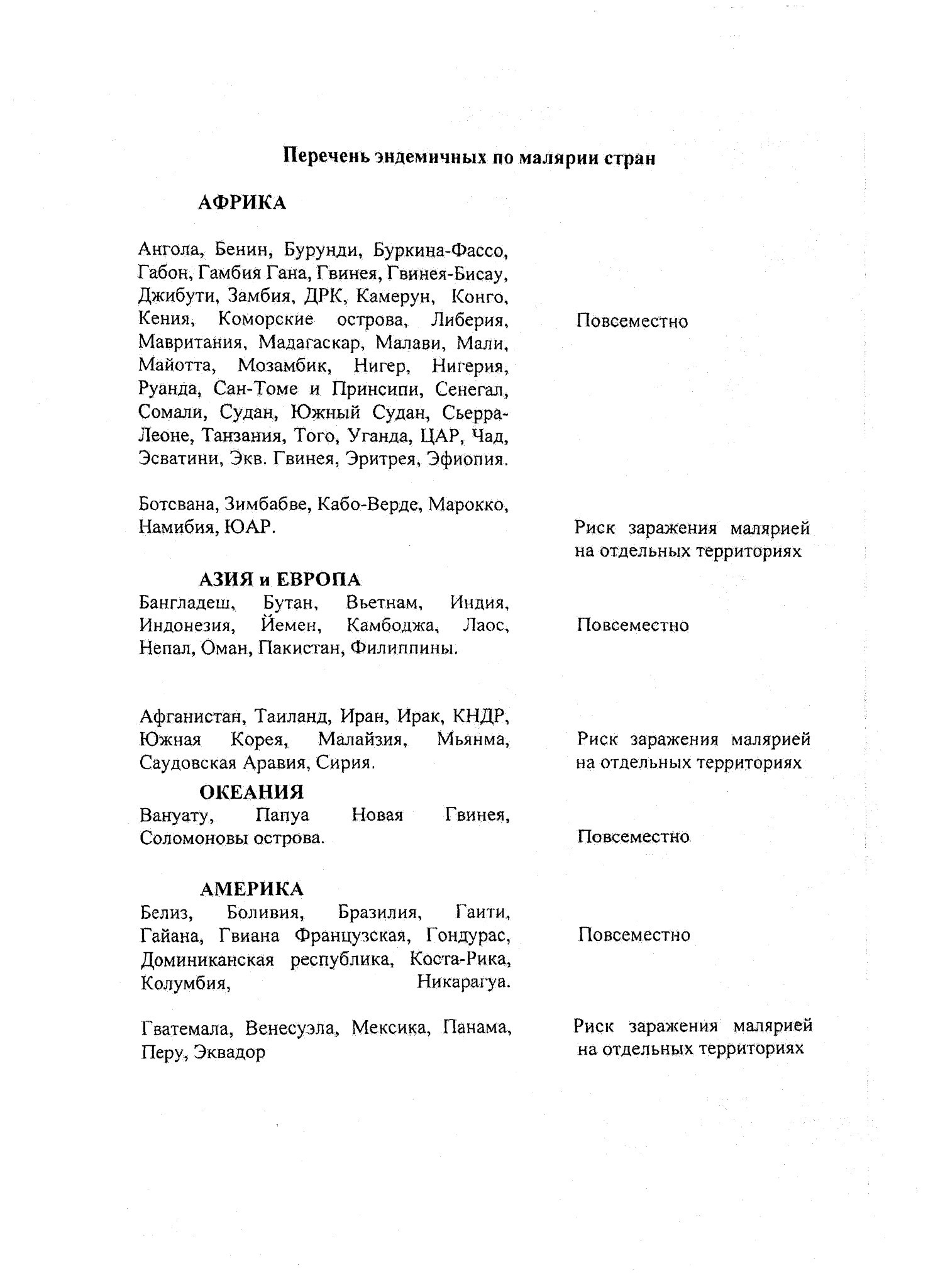 Перечень эндемичных по малярии стран

АФРИКА

Ангола, Бенин, Бурунди, Буркина-Фассо, Габон, Гамбия Гана, Гвинея, Гвинея-Бисау, Джибути, Замбия, ДРК, Камерун, Конго, Кения, Коморские острова, Либерия, Мавритания, Мадагаскар, Малави, Мали, Майотта, Мозамбик, Нигер, Нигерия, Руанда, Сан-Томе и Принсипи, Сенегал, Сомали, Судан, Южный Судан, Сьерра-Леоне, Танзания, Того, Уганда, ЦАР, Чад, Эсватини, Экв. Гвинея, Эритрея, Эфиопия.

Повсеместно

Ботсвана, Зимбабве, Кабо-Верде, Марокко, Намибия, ЮАР.

Риск заражения малярией на отдельных территориях

АЗИЯ и ЕВРОПА

Бангладеш, Бутан, Вьетнам, Индия, Индонезия, Йемен, Камбоджа, Лаос, Непал, Оман, Пакистан, Филиппины.

Повсеместно

Афганистан, Таиланд, Иран, Ирак, КНДР, Южная Корея, Малайзия, Мьянма, Саудовская Аравия, Сирия.

Риск заражения малярией на отдельных территориях

ОКЕАНИЯ

Вануату, Папуа Новая Гвинея, Соломоновы острова.

Повсеместно

АМЕРИКА

Белиз, Боливия, Бразилия, Гаити, Гайана, Гвиана Французская, Гондурас, Доминиканская республика, Коста-Рика, Колумбия, Никарагуа.

Повсеместно

Гватемала, Венесуэла, Мексика, Панама, Перу, Эквадор

Риск заражения малярией на отдельных территориях